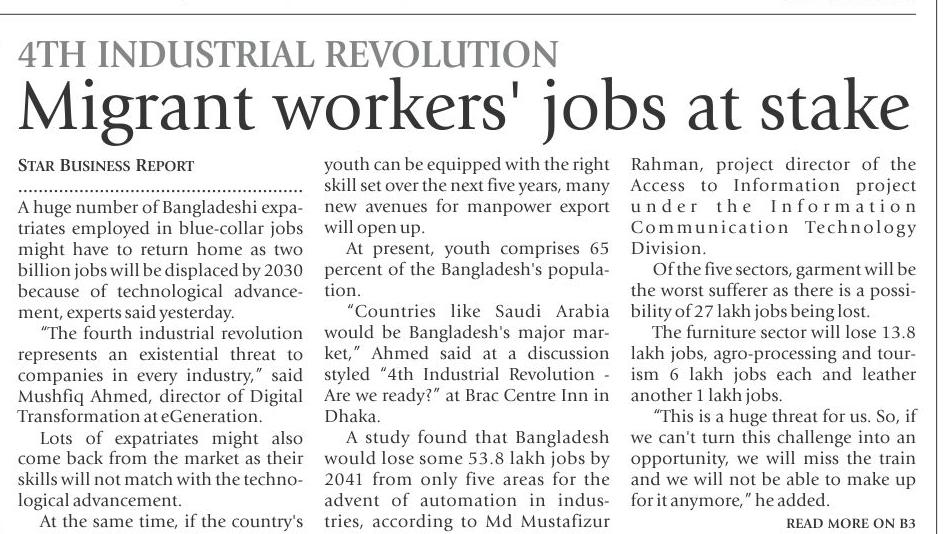 4TH INDUSTRIAL REVOLUTION

Migrant workers' jobs at stake

STAR BUSINESS REPORT

A huge number of Bangladeshi expatriates employed in blue-collar jobs might have to return home as two billion jobs will be displaced by 2030 because of technological advancement, experts said yesterday.

"The fourth industrial revolution represents an existential threat to companies in every industry," said Mushfiq Ahmed, director of Digital Transformation at eGeneration.

Lots of expatriates might also come back from the market as their skills will not match with the technological advancement.

At the same time, if the country's youth can be equipped with the right skill set over the next five years, many new avenues for manpower export will open up.

At present, youth comprises 65 percent of the Bangladesh's population.

"Countries like Saudi Arabia would be Bangladesh's major market," Ahmed said at a discussion styled "4th Industrial Revolution - Are we ready?" at Brac Centre Inn in Dhaka.

A study found that Bangladesh would lose some 53.8 lakh jobs by 2041 from only five areas for the advent of automation in industries, according to Md Mustafizur Rahman, project director of the Access to Information project under the Information Communication Technology Division.

Of the five sectors, garment will be the worst sufferer as there is a possibility of 27 lakh jobs being lost.

The furniture sector will lose 13.8 lakh jobs, agro-processing and tourism 6 lakh jobs each and leather another 1 lakh jobs.

"This is a huge threat for us. So, if we can't turn this challenge into an opportunity, we will miss the train and we will not be able to make up for it anymore," he added.

READ MORE ON B3